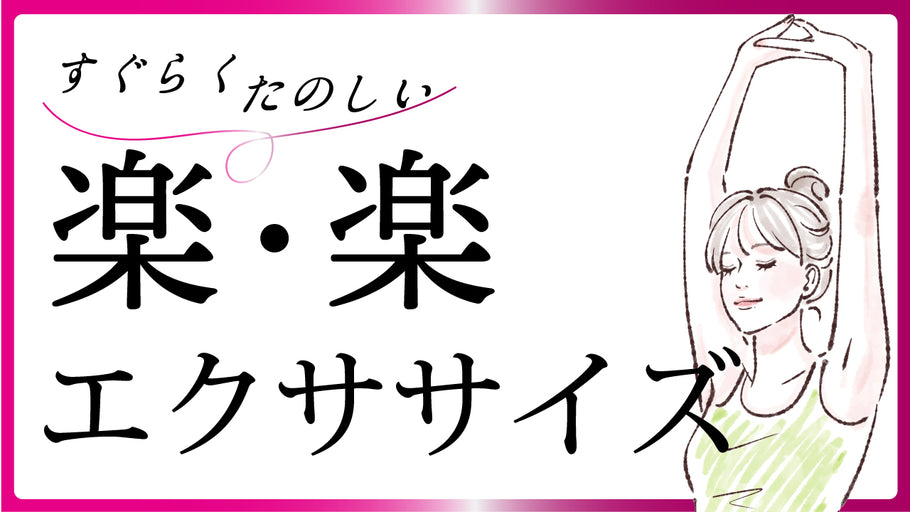 すぐらくたのしい

楽・楽

エクササイズ